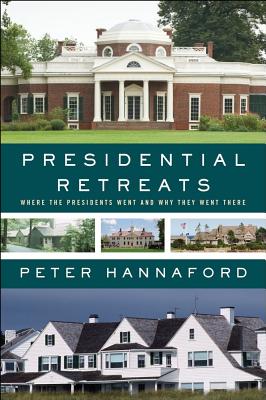 PRESIDENTIAL RETREATS

WHERE THE PRESIDENTS WENT AND WHY THEY WENT THERE

PETER HANNAFORD